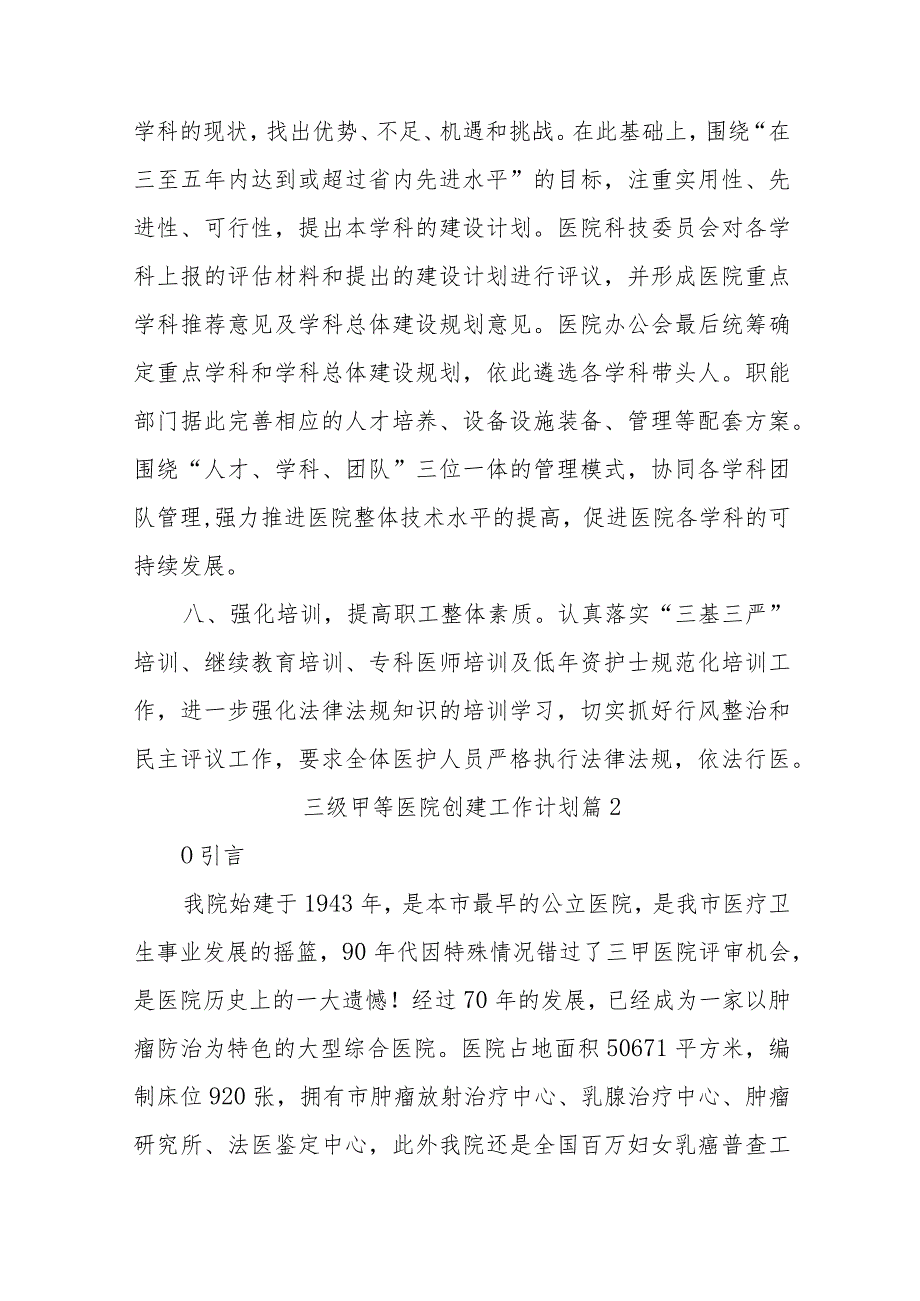 学科的现状，找出优势、不足、机遇和挑战。在此基础上，围绕“在三至五年内达到或超过省内先进水平”的目标，注重实用性、先进性、可行性，提出本学科的建设计划。医院科技委员会对各学科上报的评估材料和提出的建设计划进行评议，并形成医院重点学科推荐意见及学科总体建设规划意见。医院办公会最后统筹确定重点学科和学科总体建设规划，依此遴选各学科带头人。职能部门据此完善相应的人才培养、设备设施装备、管理等配套方案。围绕“人才、学科、团队”三位一体的管理模式，协同各学科团队管理,强力推进医院整体技术水平的提高，促进医院各学科的可持续发展。

八、强化培训，提高职工整体素质。认真落实“三基三严”培训、继续教育培训、专科医师培训及低年资护士规范化培训工作，进一步强化法律法规知识的培训学习，切实抓好行风整治和民主评议工作，要求全体医护人员严格执行法律法规，依法行医。

三级甲等医院创建工作计划篇2

0引言

我院始建于1943年，是本市最早的公立医院，是我市医疗卫生事业发展的摇篮，90年代因特殊情况错过了三甲医院评审机会，是医院历史上的一大遗憾！经过70年的发展，已经成为一家以肿瘤防治为特色的大型综合医院。医院占地面积50671平方米，编制床位920张，拥有市肿瘤放射治疗中心、乳腺治疗中心、肿瘤研究所、法医鉴定中心，此外我院还是全国百万妇女乳癌普查工